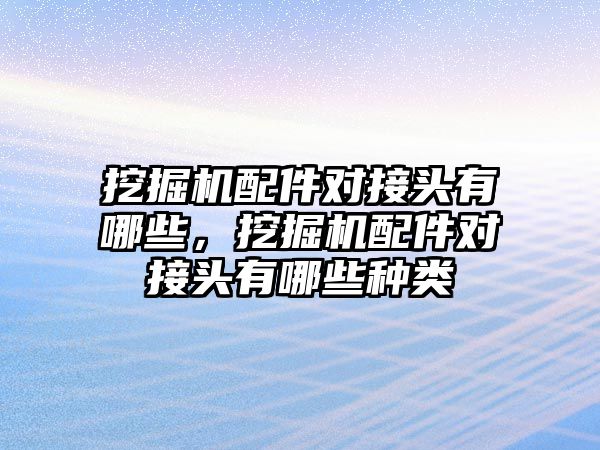 挖掘机配件对接头有哪些，挖掘机配件对接头有哪些种类